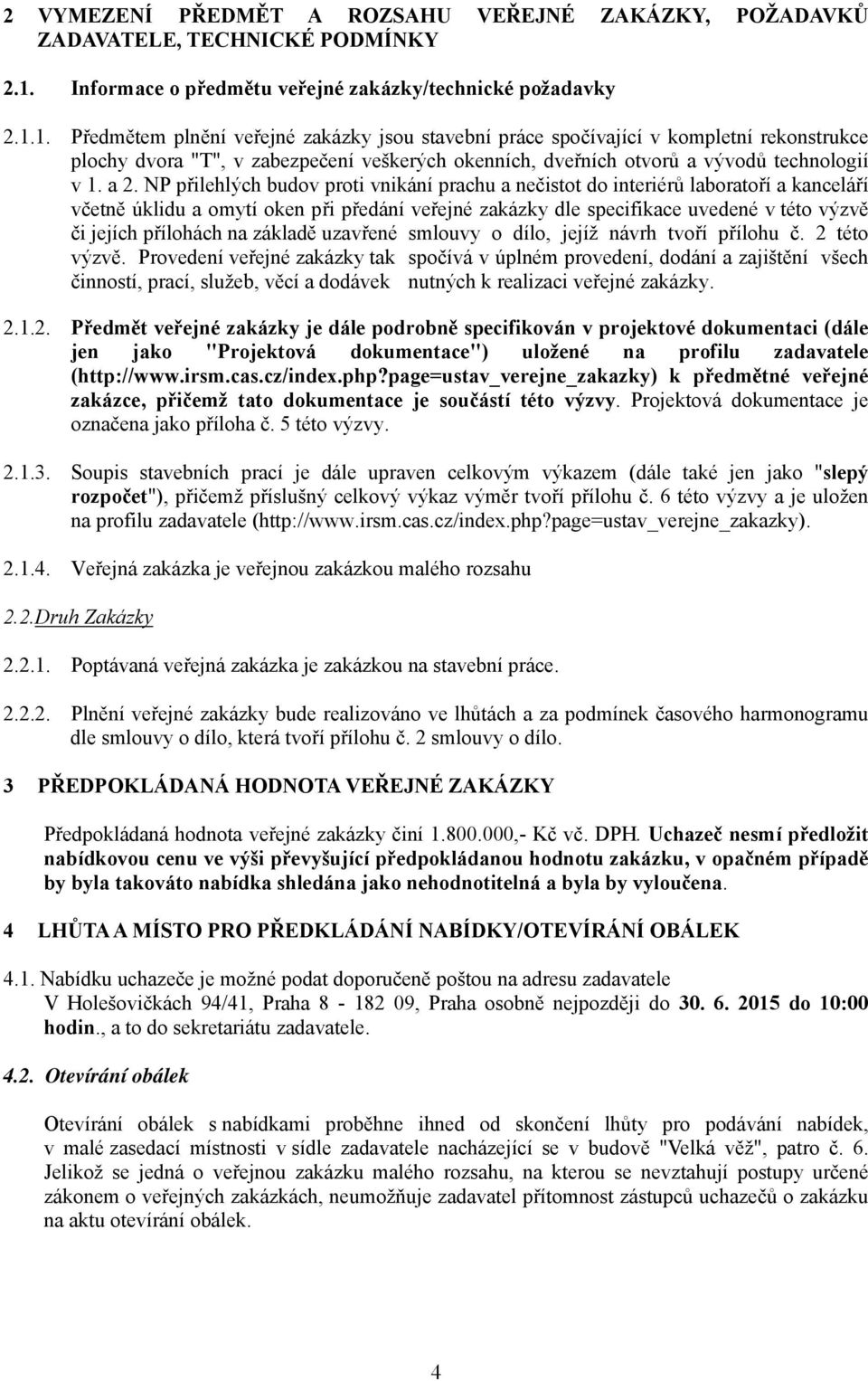 2 VYMEZENÍ PŘEDMĚT A ROZSAHU VEŘEJNÉ ZAKÁZKY, POŽADAVKŮ ZADAVATELE, TECHNICKÉ PODMÍNKY

2.1. Informace o předmětu veřejné zakázky/technické požadavky

2.1.1. Předmětem plnění veřejné zakázky jsou stavební práce spočívající v kompletní rekonstrukce plochy dvora "T", v zabezpečení veškerých okenních, dveřních otvorů a vývodů technologií v 1. a 2. NP přilehlých budov proti vnikání prachu a nečistot do interiérů laboratoří a kanceláří včetně úklidu a omytí oken při předání veřejné zakázky dle specifikace uvedené v této výzvě či jejích přílohách na základě uzavřené smlouvy o dílo, jejíž návrh tvoří přílohu č. 2 této výzvě. Provedení veřejné zakázky tak spočívá v úplném provedení, dodání a zajištění všech činností, prací, služeb, věcí a dodávek nutných k realizaci veřejné zakázky.

2.1.2. Předmět veřejné zakázky je dále podrobně specifikován v projektové dokumentaci (dále jen jako "Projektová dokumentace") uložené na profilu zadavatele (http://www.irsm.cas.cz/index.php?page=ustav_verejne_zakazky) k předmětné veřejné zakázce, přičemž tato dokumentace je součástí této výzvy. Projektová dokumentace je označena jako příloha č. 5 této výzvy.

2.1.3. Soupis stavebních prací je dále upraven celkovým výkazem (dále také jen jako "slepý rozpočet"), přičemž příslušný celkový výkaz výměr tvoří přílohu č. 6 této výzvy a je uložen na profilu zadavatele (http://www.irsm.cas.cz/index.php?page=ustav_verejne_zakazky).

2.1.4. Veřejná zakázka je veřejnou zakázkou malého rozsahu

2.2.Druh Zakázky

2.2.1. Poptávaná veřejná zakázka je zakázkou na stavební práce.

2.2.2. Plnění veřejné zakázky bude realizováno ve lhůtách a za podmínek časového harmonogramu dle smlouvy o dílo, která tvoří přílohu č. 2 smlouvy o dílo.

3 PŘEDPOKLÁDANÁ HODNOTA VEŘEJNÉ ZAKÁZKY

Předpokládaná hodnota veřejné zakázky činí 1.800.000,- Kč vč. DPH. Uchazeč nesmí předložit nabídkovou cenu ve výši převyšující předpokládanou hodnotu zakázku, v opačném případě by byla takováto nabídka shledána jako nehodnotitelná a byla by vyloučena.

4 LHŮTA A MÍSTO PRO PŘEDKLÁDÁNÍ NABÍDKY/OTEVÍRÁNÍ OBÁLEK

4.1. Nabídku uchazeče je možné podat doporučeně poštou na adresu zadavatele V Holešovičkách 94/41, Praha 8 - 182 09, Praha osobně nejpozději do 30. 6. 2015 do 10:00 hodin., a to do sekretariátu zadavatele.

4.2. Otevírání obálek

Otevírání obálek s nabídkami proběhne ihned od skončení lhůty pro podávání nabídek, v malé zasedací místnosti v sídle zadavatele nacházející se v budově "Velká věž", patro č. 6. Jelikož se jedná o veřejnou zakázku malého rozsahu, na kterou se nevztahují postupy určené zákonem o veřejných zakázkách, neumožňuje zadavatel přítomnost zástupců uchazečů o zakázku na aktu otevírání obálek.

4